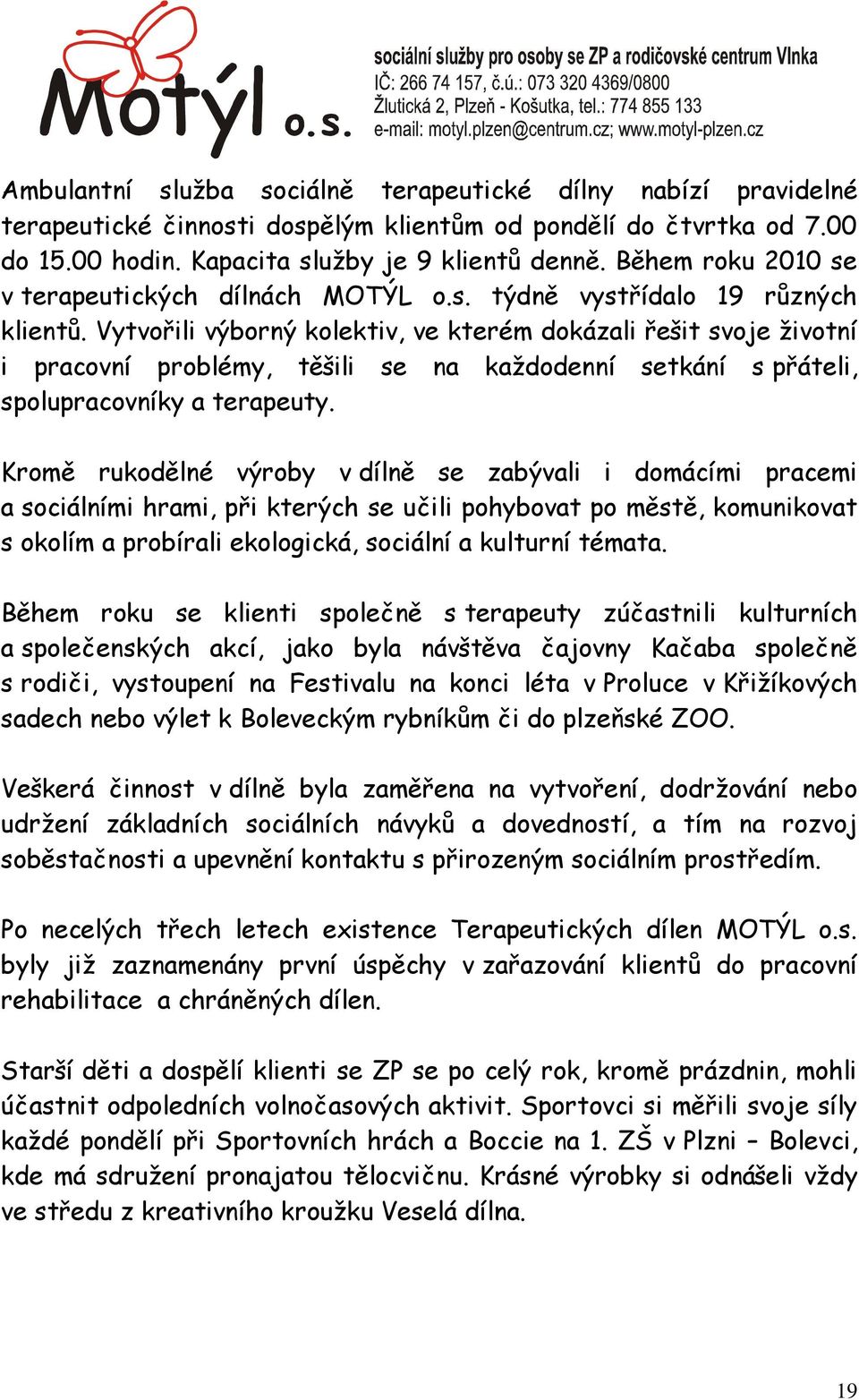 Motýl o.s.

sociální služby pro osoby se ZP a rodičovské centrum Vlnka
IČ: 266 74 157, č.ú.: 073 320 4369/0800
Žlutická 2, Plzeň - Košutka, tel.: 774 855 133
e-mail: motyl.plzen@centrum.cz; www.motyl-plzen.cz

Ambulantní služba sociálně terapeutické dílny nabízí pravidelné terapeutické činnosti dospělým klientům od pondělí do čtvrtka od 7.00 do 15.00 hodin. Kapacita služby je 9 klientů denně. Během roku 2010 se v terapeutických dílnách MOTÝL o.s. týdně vystřídalo 19 různých klientů. Vytvořili výborný kolektiv, ve kterém dokázali řešit svoje životní i pracovní problémy, těšili se na každodenní setkání s přáteli, spolupracovníky a terapeuty.

Kromě rukodělné výroby v dílně se zabývali i domácími pracemi a sociálními hrami, při kterých se učili pohybovat po městě, komunikovat s okolím a probírali ekologická, sociální a kulturní témata.

Během roku se klienti společně s terapeuty zúčastnili kulturních a společenských akcí, jako byla návštěva čajovny Kačaba společně s rodiči, vystoupení na Festivalu na konci léta v Proluce v Křižíkových sadech nebo výlet k Boleveckým rybníkům či do plzeňské ZOO.

Veškerá činnost v dílně byla zaměřena na vytvoření, dodržování nebo udržení základních sociálních návyků a dovedností, a tím na rozvoj soběstačnosti a upevnění kontaktu s přirozeným sociálním prostředím.

Po necelých třech letech existence Terapeutických dílen MOTÝL o.s. byly již zaznamenány první úspěchy v zařazování klientů do pracovní rehabilitace a chráněných dílen.

Starší děti a dospělí klienti se ZP se po celý rok, kromě prázdnin, mohli účastnit odpoledních volnočasových aktivit. Sportovci si měřili svoje síly každé pondělí při Sportovních hrách a Boccie na 1. ZŠ v Plzni – Bolevci, kde má sdružení pronajatou tělocvičnu. Krásné výrobky si odnášeli vždy ve středu z kreativního kroužku Veselá dílna.

19